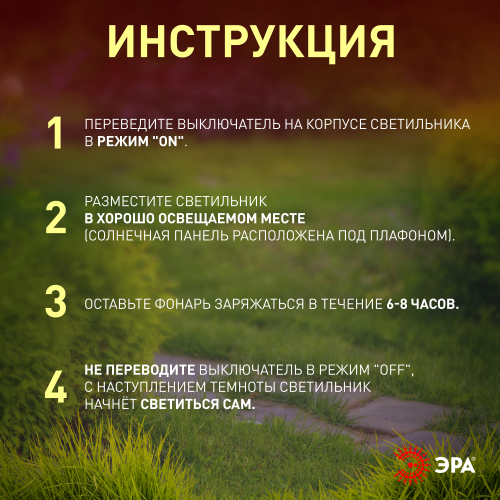 ИНСТРУКЦИЯ

1 ПЕРЕВЕДИТЕ ВЫКЛЮЧАТЕЛЬ НА КОРПУСЕ СВЕТИЛЬНИКА В РЕЖИМ "ON".

2 РАЗМЕСТИТЕ СВЕТИЛЬНИК В ХОРОШО ОСВЕЩАЕМОМ МЕСТЕ (СОЛНЕЧНАЯ ПАНЕЛЬ РАСПОЛОЖЕНА ПОД ПЛАФОНОМ).

3 ОСТАВЬТЕ ФОНАРЬ ЗАРЯЖАТЬСЯ В ТЕЧЕНИЕ 6-8 ЧАСОВ.

4 НЕ ПЕРЕВОДИТЕ ВЫКЛЮЧАТЕЛЬ В РЕЖИМ "OFF", С НАСТУПЛЕНИЕМ ТЕМНОТЫ СВЕТИЛЬНИК НАЧНЁТ СВЕТИТЬСЯ САМ.

ЭРА